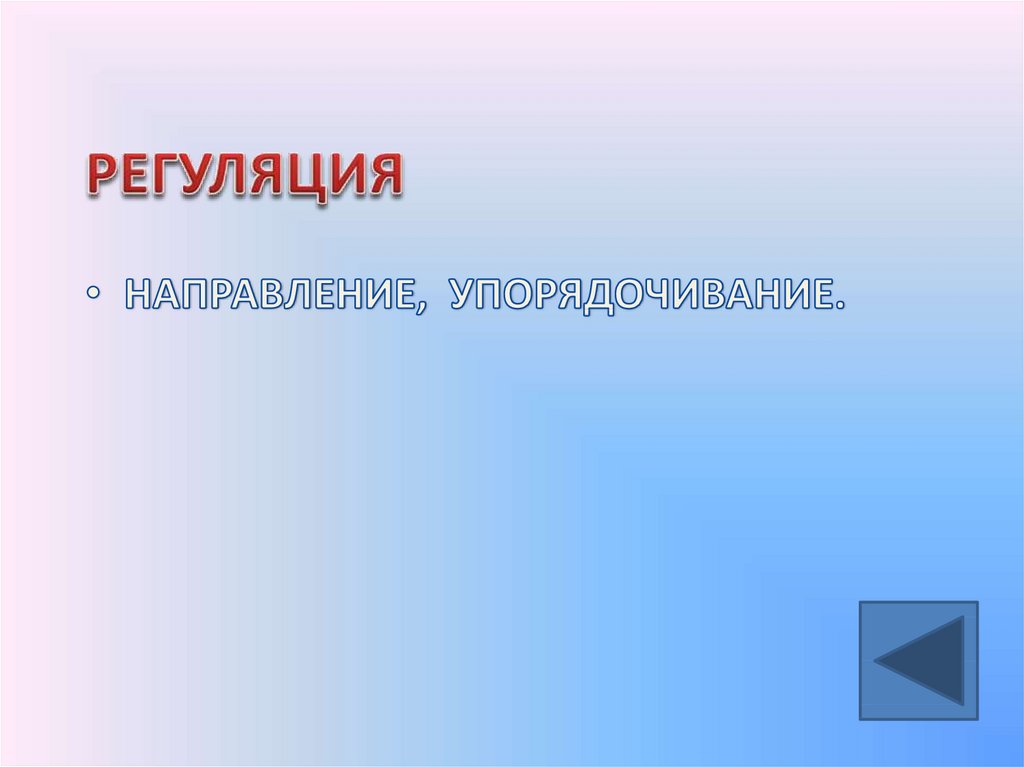 РЕГУЛЯЦИЯ

• НАПРАВЛЕНИЕ, УПОРЯДОЧИВАНИЕ.